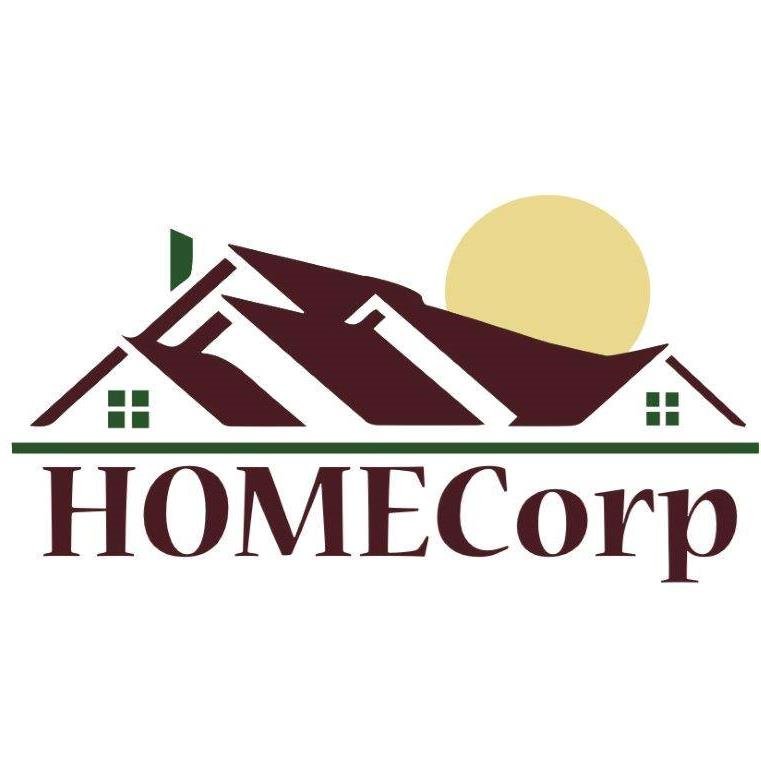 HOMECorp